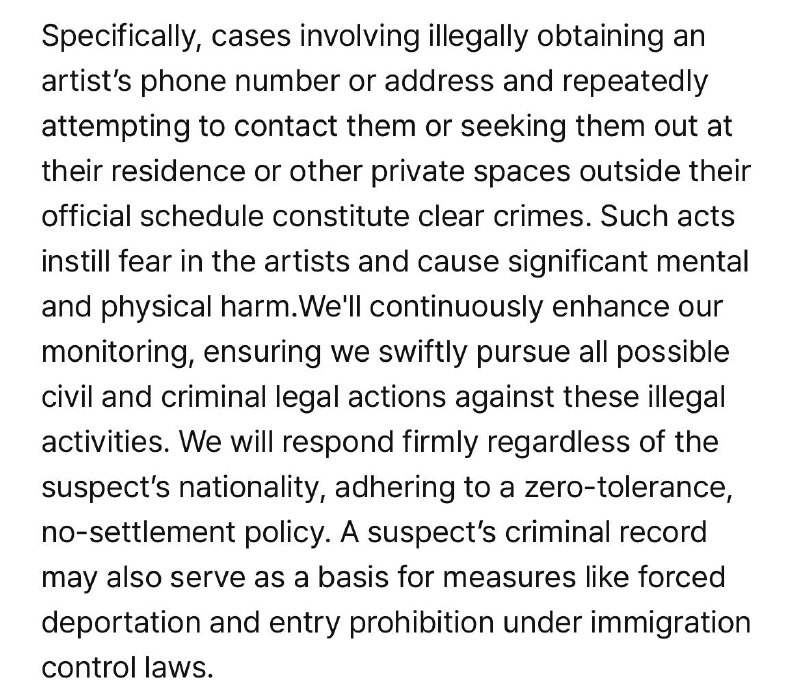 Specifically, cases involving illegally obtaining an artist's phone number or address and repeatedly attempting to contact them or seeking them out at their residence or other private spaces outside their official schedule constitute clear crimes. Such acts instill fear in the artists and cause significant mental and physical harm.We'll continuously enhance our monitoring, ensuring we swiftly pursue all possible civil and criminal legal actions against these illegal activities. We will respond firmly regardless of the suspect's nationality, adhering to a zero-tolerance, no-settlement policy. A suspect's criminal record may also serve as a basis for measures like forced deportation and entry prohibition under immigration control laws.